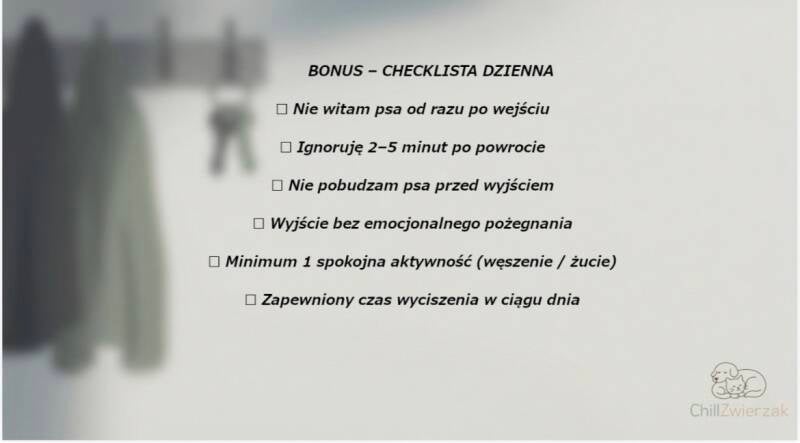 BONUS – CHECKLISTA DZIENNA

☐ Nie witam psa od razu po wejściu

☐ Ignoruję 2–5 minut po powrocie

☐ Nie pobudzam psa przed wyjściem

☐ Wyjście bez emocjonalnego pożegnania

☐ Minimum 1 spokojna aktywność (węszenie / żucie)

☐ Zapewniony czas wyciszenia w ciągu dnia

ChillZwierzak